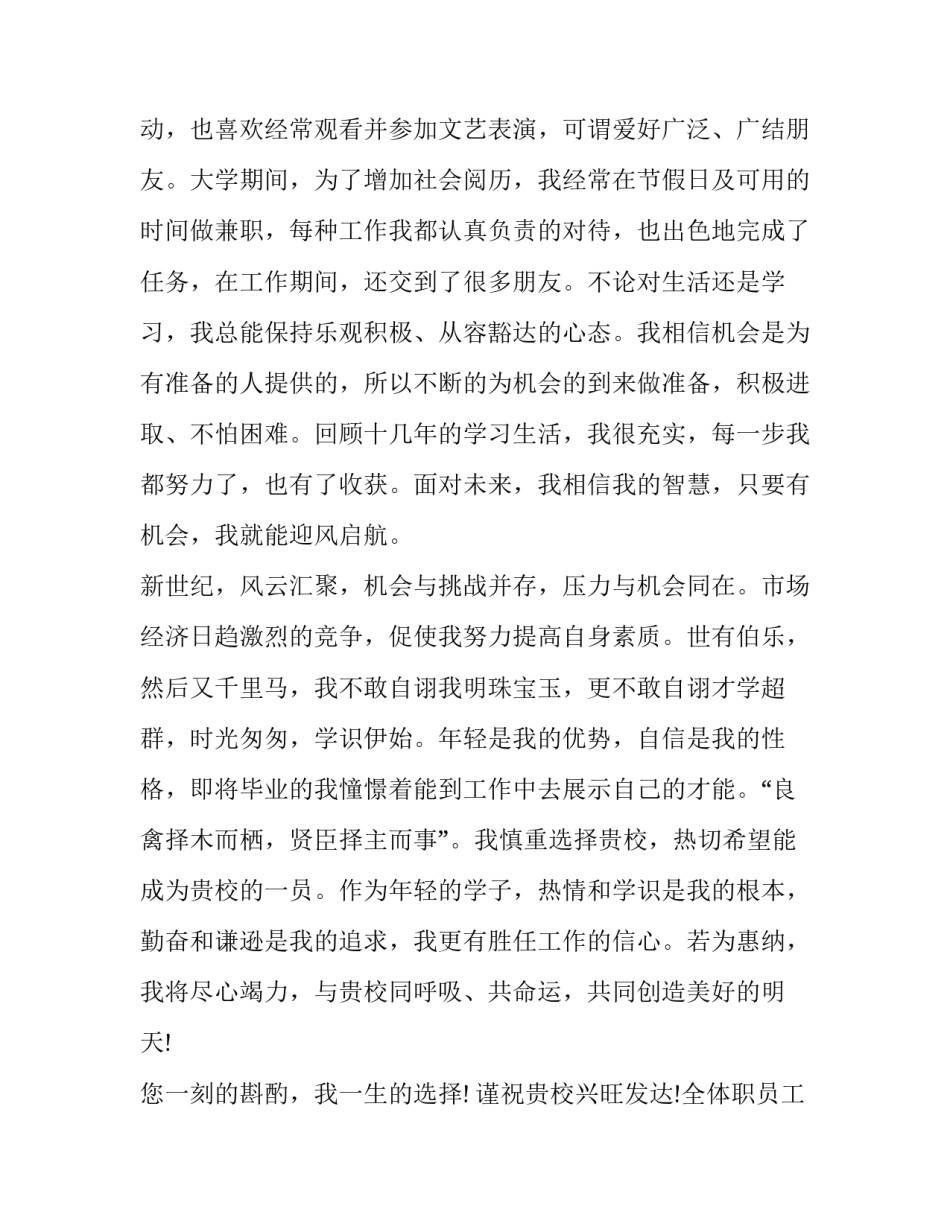 动，也喜欢经常观看并参加文艺表演，可谓爱好广泛、广结朋友。大学期间，为了增加社会阅历，我经常在节假日及可用的时间做兼职，每种工作我都认真负责的对待，也出色地完成了任务，在工作期间，还交到了很多朋友。不论对生活还是学习，我总能保持乐观积极、从容豁达的心态。我相信机会是为有准备的人提供的，所以不断的为机会的到来做准备，积极进取、不怕困难。回顾十几年的学习生活，我很充实，每一步我都努力了，也有了收获。面对未来，我相信我的智慧，只要有机会，我就能迎风启航。

新世纪，风云汇聚，机会与挑战并存，压力与机会同在。市场经济日趋激烈的竞争，促使我努力提高自身素质。世有伯乐，然后又千里马，我不敢自诩我明珠宝玉，更不敢自诩才学超群，时光匆匆，学识伊始。年轻是我的优势，自信是我的性格，即将毕业的我憧憬着能到工作中去展示自己的才能。“良禽择木而栖，贤臣择主而事”。我慎重选择贵校，热切希望能成为贵校的一员。作为年轻的学子，热情和学识是我的根本，勤奋和谦逊是我的追求，我更有胜任工作的信心。若为惠纳，我将尽心竭力，与贵校同呼吸、共命运，共同创造美好的明天!

您一刻的斟酌，我一生的选择! 谨祝贵校兴旺发达!全体职员工